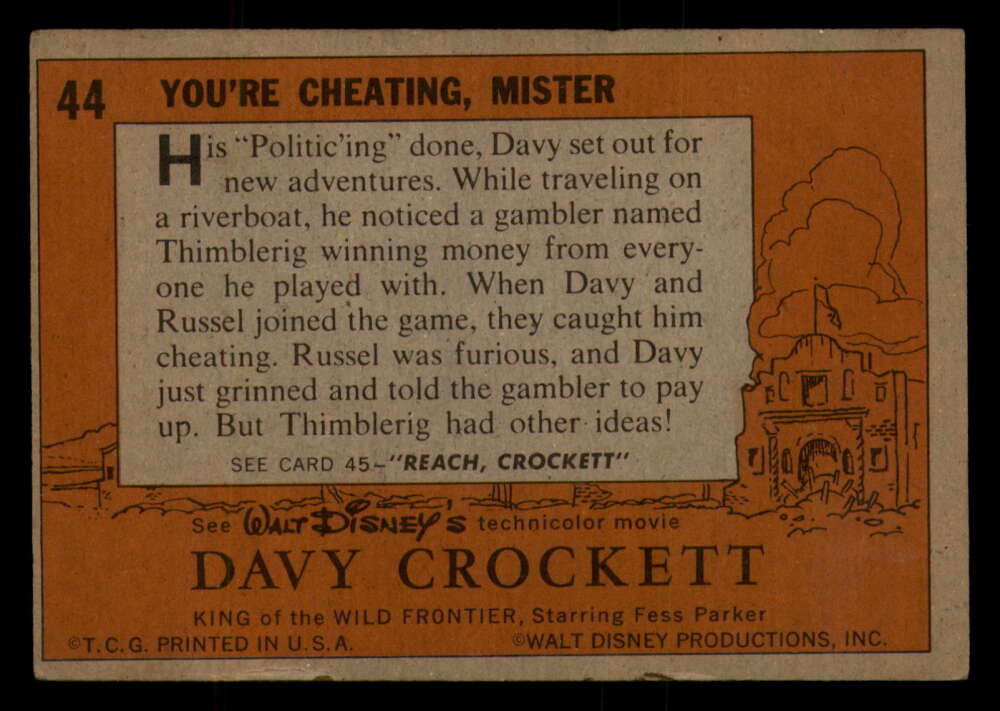 44 YOU'RE CHEATING, MISTER

His "Politic'ing" done, Davy set out for new adventures. While traveling on a riverboat, he noticed a gambler named Thimblerig winning money from everyone he played with. When Davy and Russel joined the game, they caught him cheating. Russel was furious, and Davy just grinned and told the gambler to pay up. But Thimblerig had other ideas!

SEE CARD 45-"REACH, CROCKETT"

See WALT DISNEY'S technicolor movie

DAVY CROCKETT

KING of the WILD FRONTIER, Starring Fess Parker

©T.C.G. PRINTED IN U.S.A. ©WALT DISNEY PRODUCTIONS, INC.